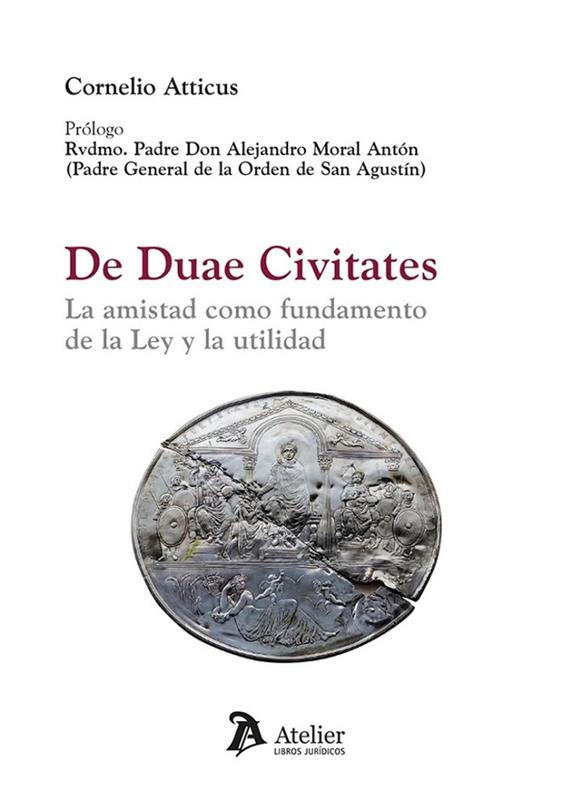 Cornelio Atticus

Prólogo
Rvdmo. Padre Don Alejandro Moral Antón
(Padre General de la Orden de San Agustín)

De Duae Civitates
La amistad como fundamento de la Ley y la utilidad

Atelier
LIBROS JURÍDICOS